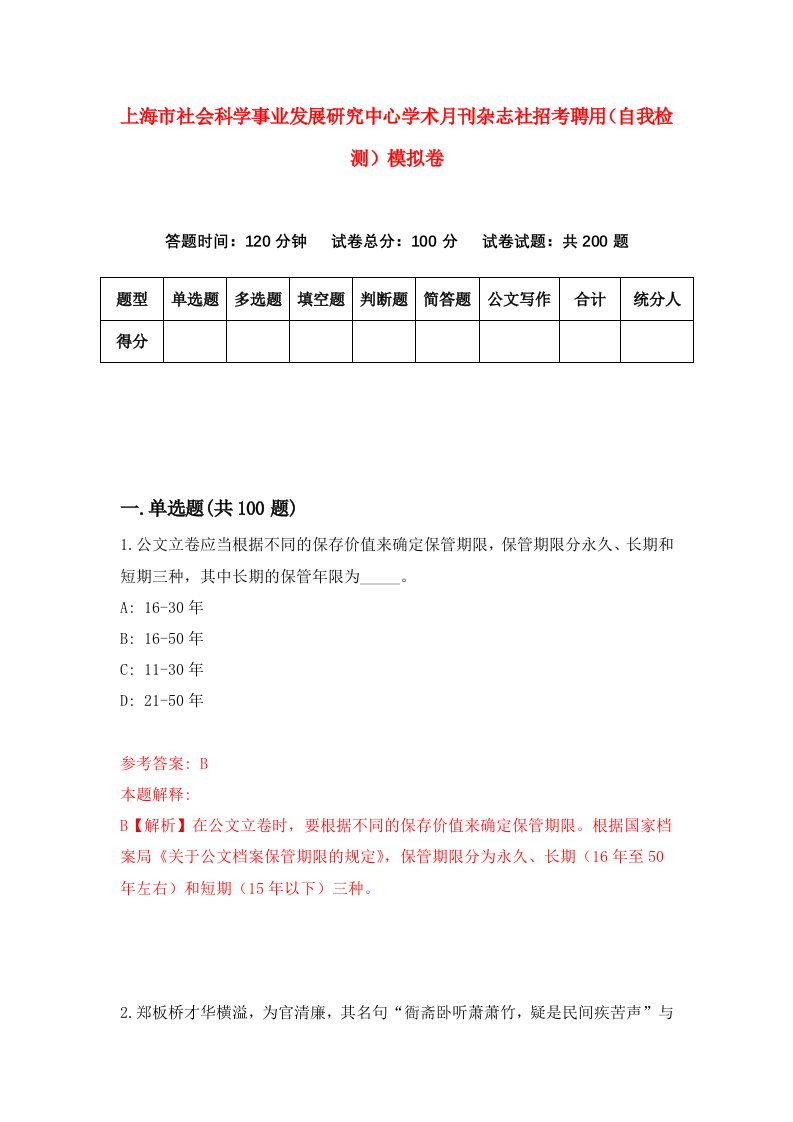 上海市社会科学事业发展研究中心学术月刊杂志社招考聘用(自我检测）模拟卷

答题时间：120 分钟　　试卷总分：100 分　　试卷试题：共 200 题

| 题型 | 单选题 | 多选题 | 填空题 | 判断题 | 简答题 | 公文写作 | 合计 | 统分人 |
|---|---|---|---|---|---|---|---|---|
| 得分 | | | | | | | | |

一.单选题(共 100 题)

1.公文立卷应当根据不同的保存价值来确定保管期限，保管期限分永久、长期和短期三种，其中长期的保管年限为_____。

A: 16-30 年

B: 16-50 年

C: 11-30 年

D: 21-50 年

参考答案: B

本题解释:

B【解析】在公文立卷时，要根据不同的保存价值来确定保管期限。根据国家档案局《关于公文档案保管期限的规定》，保管期限分为永久、长期（16 年至 50 年左右）和短期（15 年以下）三种。

2.郑板桥才华横溢，为官清廉，其名句“衙斋卧听萧萧竹，疑是民间疾苦声”与